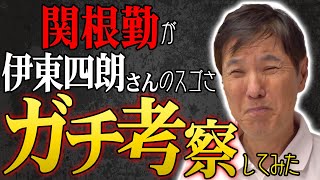 関根勤が
伊東四朗さんのスゴさ
ガチ考察してみた